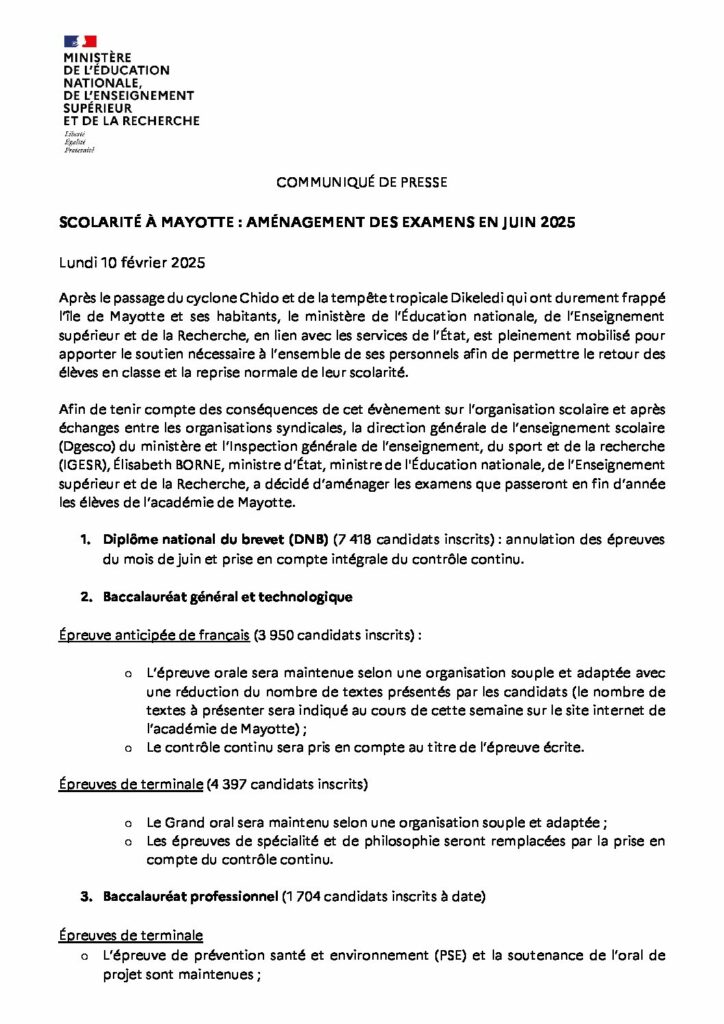 MINISTÈRE
DE L'ÉDUCATION
NATIONALE,
DE L'ENSEIGNEMENT
SUPÉRIEUR
ET DE LA RECHERCHE
Liberté
Égalité
Fraternité

COMMUNIQUÉ DE PRESSE

SCOLARITÉ À MAYOTTE : AMÉNAGEMENT DES EXAMENS EN JUIN 2025

Lundi 10 février 2025

Après le passage du cyclone Chido et de la tempête tropicale Dikeledi qui ont durement frappé l'île de Mayotte et ses habitants, le ministère de l'Éducation nationale, de l'Enseignement supérieur et de la Recherche, en lien avec les services de l'État, est pleinement mobilisé pour apporter le soutien nécessaire à l'ensemble de ses personnels afin de permettre le retour des élèves en classe et la reprise normale de leur scolarité.

Afin de tenir compte des conséquences de cet évènement sur l'organisation scolaire et après échanges entre les organisations syndicales, la direction générale de l'enseignement scolaire (Dgesco) du ministère et l'Inspection générale de l'enseignement, du sport et de la recherche (IGESR), Élisabeth BORNE, ministre d'État, ministre de l'Éducation nationale, de l'Enseignement supérieur et de la Recherche, a décidé d'aménager les examens que passeront en fin d'année les élèves de l'académie de Mayotte.

1. Diplôme national du brevet (DNB) (7 418 candidats inscrits) : annulation des épreuves du mois de juin et prise en compte intégrale du contrôle continu.

2. Baccalauréat général et technologique

Épreuve anticipée de français (3 950 candidats inscrits) :

o L'épreuve orale sera maintenue selon une organisation souple et adaptée avec une réduction du nombre de textes présentés par les candidats (le nombre de textes à présenter sera indiqué au cours de cette semaine sur le site internet de l'académie de Mayotte) ;
o Le contrôle continu sera pris en compte au titre de l'épreuve écrite.

Épreuves de terminale (4 397 candidats inscrits)

o Le Grand oral sera maintenu selon une organisation souple et adaptée ;
o Les épreuves de spécialité et de philosophie seront remplacées par la prise en compte du contrôle continu.

3. Baccalauréat professionnel (1 704 candidats inscrits à date)

Épreuves de terminale
o L'épreuve de prévention santé et environnement (PSE) et la soutenance de l'oral de projet sont maintenues ;